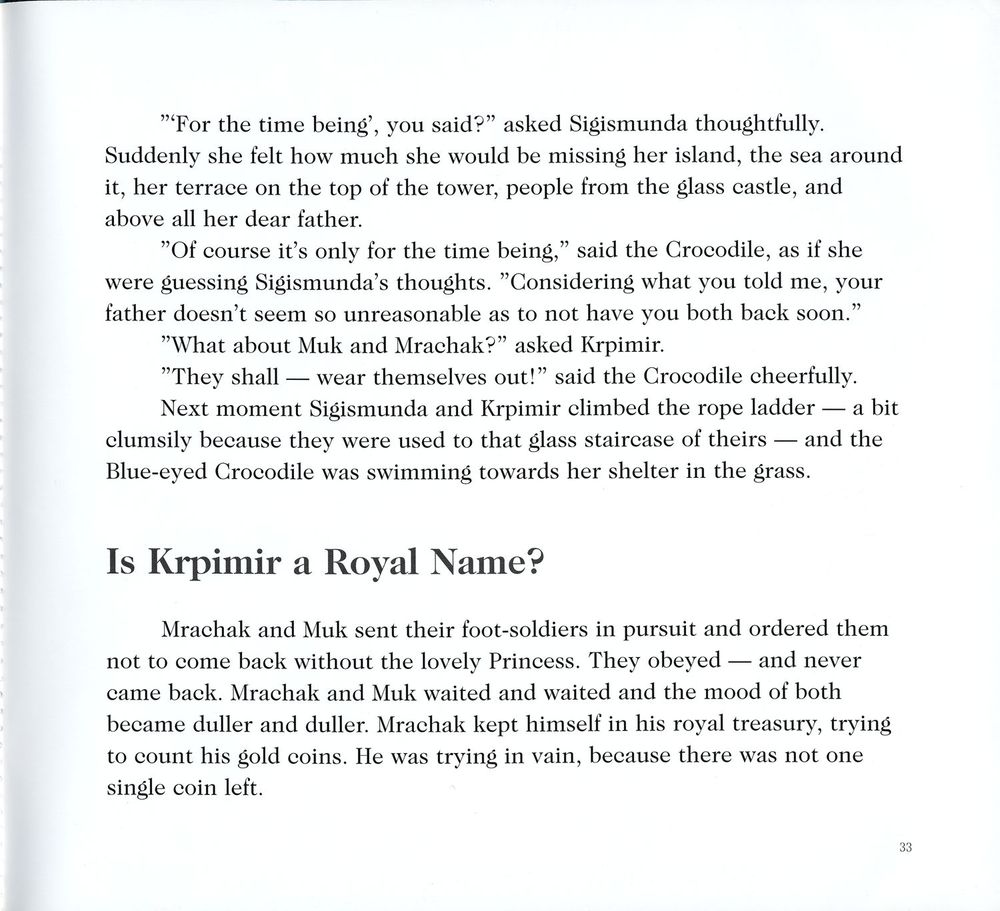 "'For the time being', you said?" asked Sigismunda thoughtfully. Suddenly she felt how much she would be missing her island, the sea around it, her terrace on the top of the tower, people from the glass castle, and above all her dear father.

"Of course it's only for the time being," said the Crocodile, as if she were guessing Sigismunda's thoughts. "Considering what you told me, your father doesn't seem so unreasonable as to not have you both back soon."

"What about Muk and Mrachak?" asked Krpimir.

"They shall — wear themselves out!" said the Crocodile cheerfully.

Next moment Sigismunda and Krpimir climbed the rope ladder — a bit clumsily because they were used to that glass staircase of theirs — and the Blue-eyed Crocodile was swimming towards her shelter in the grass.

Is Krpimir a Royal Name?

Mrachak and Muk sent their foot-soldiers in pursuit and ordered them not to come back without the lovely Princess. They obeyed — and never came back. Mrachak and Muk waited and waited and the mood of both became duller and duller. Mrachak kept himself in his royal treasury, trying to count his gold coins. He was trying in vain, because there was not one single coin left.

33